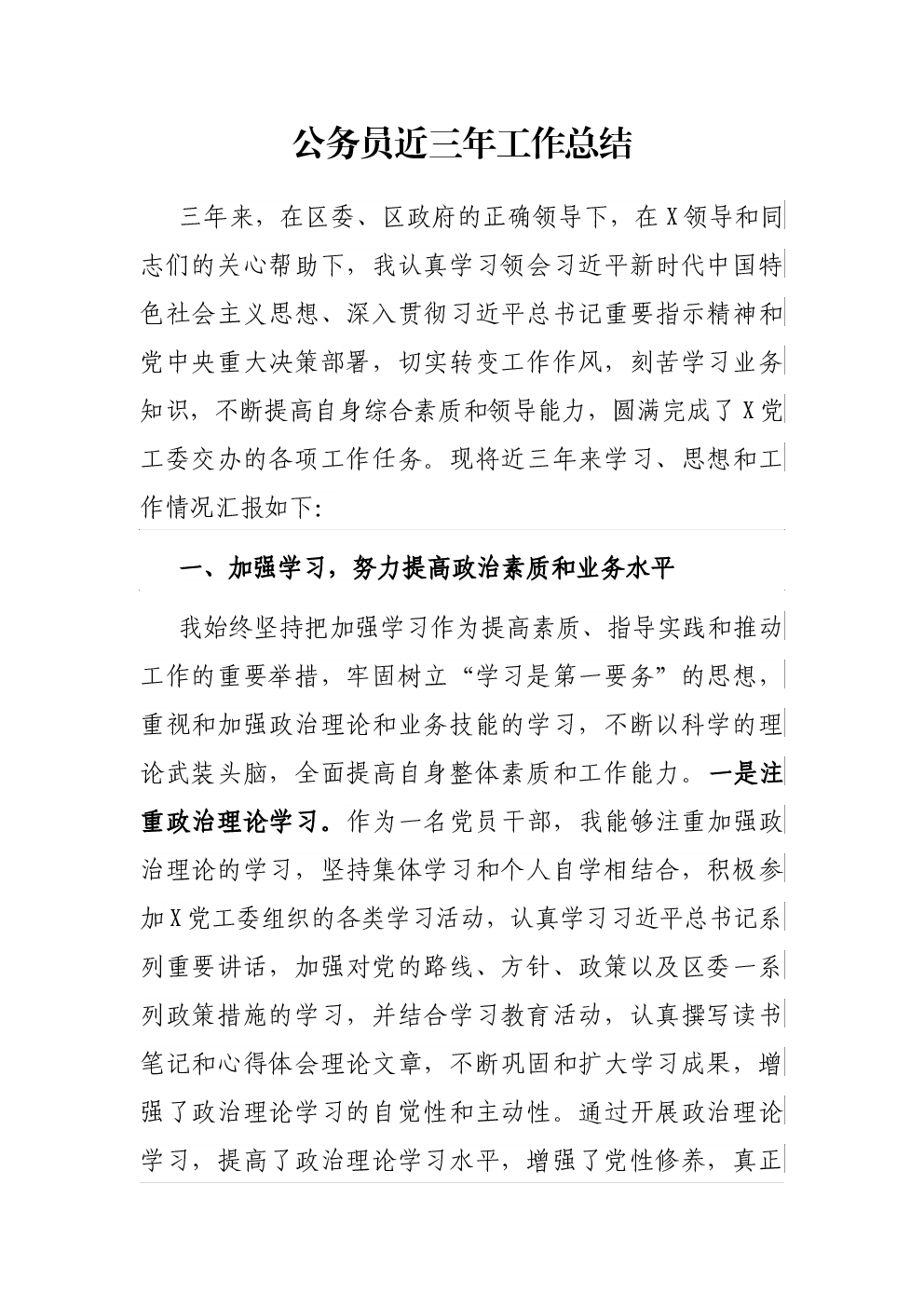 公务员近三年工作总结

三年来，在区委、区政府的正确领导下，在X领导和同志们的关心帮助下，我认真学习领会习近平新时代中国特色社会主义思想、深入贯彻习近平总书记重要指示精神和党中央重大决策部署，切实转变工作作风，刻苦学习业务知识，不断提高自身综合素质和领导能力，圆满完成了X党工委交办的各项工作任务。现将近三年来学习、思想和工作情况汇报如下:

一、加强学习，努力提高政治素质和业务水平

我始终坚持把加强学习作为提高素质、指导实践和推动工作的重要举措，牢固树立“学习是第一要务”的思想，重视和加强政治理论和业务技能的学习，不断以科学的理论武装头脑，全面提高自身整体素质和工作能力。一是注重政治理论学习。作为一名党员干部，我能够注重加强政治理论的学习，坚持集体学习和个人自学相结合，积极参加X党工委组织的各类学习活动，认真学习习近平总书记系列重要讲话，加强对党的路线、方针、政策以及区委一系列政策措施的学习，并结合学习教育活动，认真撰写读书笔记和心得体会理论文章，不断巩固和扩大学习成果，增强了政治理论学习的自觉性和主动性。通过开展政治理论学习，提高了政治理论学习水平，增强了党性修养，真正